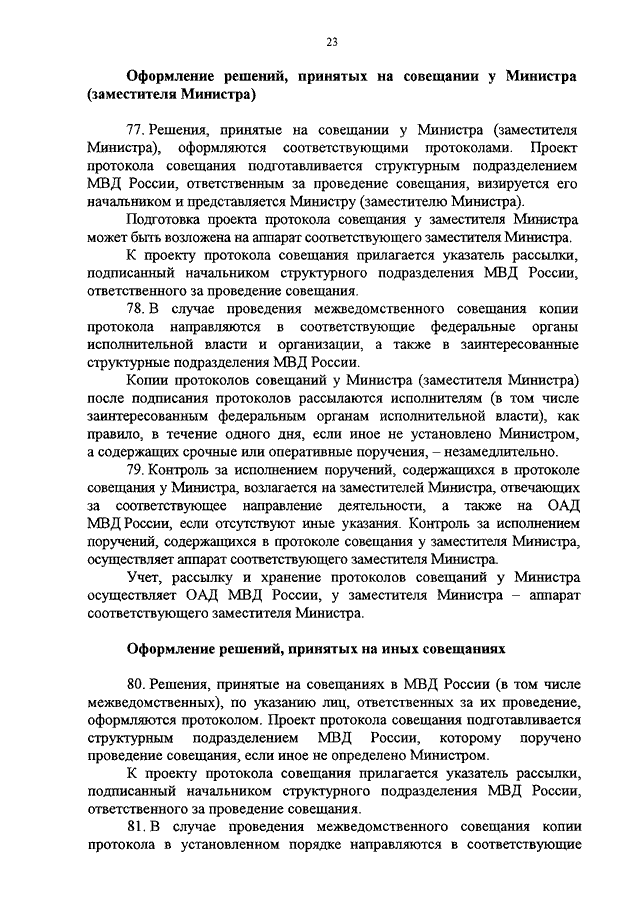 23

Оформление решений, принятых на совещании у Министра (заместителя Министра)

77. Решения, принятые на совещании у Министра (заместителя Министра), оформляются соответствующими протоколами. Проект протокола совещания подготавливается структурным подразделением МВД России, ответственным за проведение совещания, визируется его начальником и представляется Министру (заместителю Министра).

Подготовка проекта протокола совещания у заместителя Министра может быть возложена на аппарат соответствующего заместителя Министра.

К проекту протокола совещания прилагается указатель рассылки, подписанный начальником структурного подразделения МВД России, ответственного за проведение совещания.

78. В случае проведения межведомственного совещания копии протокола направляются в соответствующие федеральные органы исполнительной власти и организации, а также в заинтересованные структурные подразделения МВД России.

Копии протоколов совещаний у Министра (заместителя Министра) после подписания протоколов рассылаются исполнителям (в том числе заинтересованным федеральным органам исполнительной власти), как правило, в течение одного дня, если иное не установлено Министром, а содержащих срочные или оперативные поручения, – незамедлительно.

79. Контроль за исполнением поручений, содержащихся в протоколе совещания у Министра, возлагается на заместителей Министра, отвечающих за соответствующее направление деятельности, а также на ОАД МВД России, если отсутствуют иные указания. Контроль за исполнением поручений, содержащихся в протоколе совещания у заместителя Министра, осуществляет аппарат соответствующего заместителя Министра.

Учет, рассылку и хранение протоколов совещаний у Министра осуществляет ОАД МВД России, у заместителя Министра – аппарат соответствующего заместителя Министра.

Оформление решений, принятых на иных совещаниях

80. Решения, принятые на совещаниях в МВД России (в том числе межведомственных), по указанию лиц, ответственных за их проведение, оформляются протоколом. Проект протокола совещания подготавливается структурным подразделением МВД России, которому поручено проведение совещания, если иное не определено Министром.

К проекту протокола совещания прилагается указатель рассылки, подписанный начальником структурного подразделения МВД России, ответственного за проведение совещания.

81. В случае проведения межведомственного совещания копии протокола в установленном порядке направляются в соответствующие